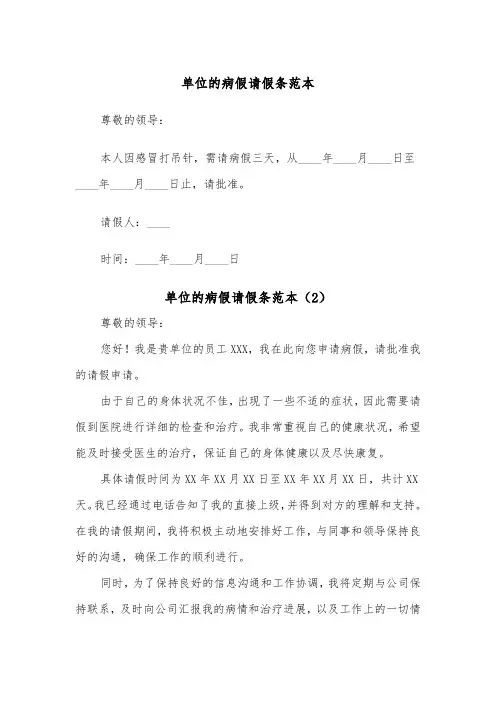 单位的病假请假条范本

尊敬的领导：

本人因感冒打吊针，需请病假三天，从____年____月____日至____年____月____日止，请批准。

请假人：____

时间：____年____月____日

单位的病假请假条范本（2）

尊敬的领导：

您好！我是贵单位的员工 XXX，我在此向您申请病假，请批准我的请假申请。

由于自己的身体状况不佳，出现了一些不适的症状，因此需要请假到医院进行详细的检查和治疗。我非常重视自己的健康状况，希望能及时接受医生的治疗，保证自己的身体健康以及尽快康复。

具体请假时间为 XX 年 XX 月 XX 日至 XX 年 XX 月 XX 日，共计 XX 天。我已经通过电话告知了我的直接上级，并得到对方的理解和支持。在我的请假期间，我将积极主动地安排好工作，与同事和领导保持良好的沟通，确保工作的顺利进行。

同时，为了保持良好的信息沟通和工作协调，我将定期与公司保持联系，及时向公司汇报我的病情和治疗进展，以及工作上的一切情